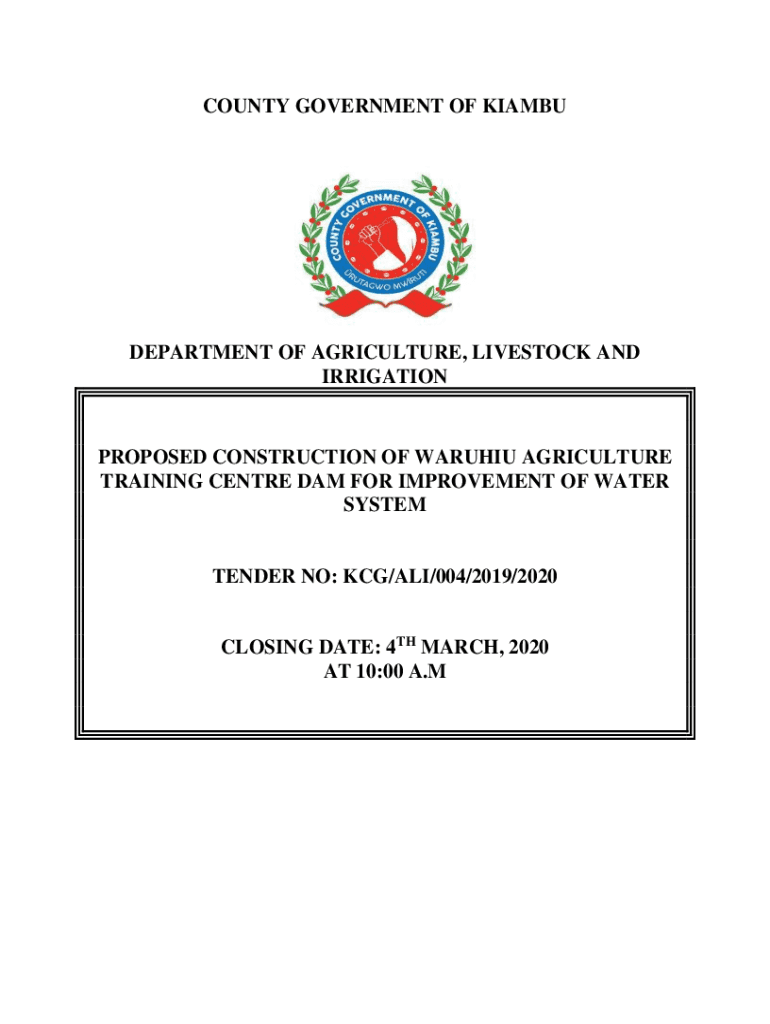 COUNTY GOVERNMENT OF KIAMBU

COUNTY GOVERNMENT OF KIAMBU

URUTAGWO MWIRUTI

DEPARTMENT OF AGRICULTURE, LIVESTOCK AND IRRIGATION

PROPOSED CONSTRUCTION OF WARUHIU AGRICULTURE TRAINING CENTRE DAM FOR IMPROVEMENT OF WATER SYSTEM

TENDER NO: KCG/ALI/004/2019/2020

CLOSING DATE: 4$^{TH}$ MARCH, 2020
AT 10:00 A.M